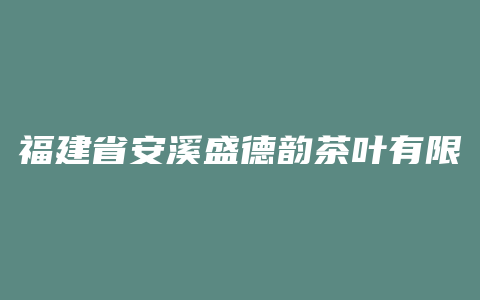 福建省安溪盛德韵茶叶有限